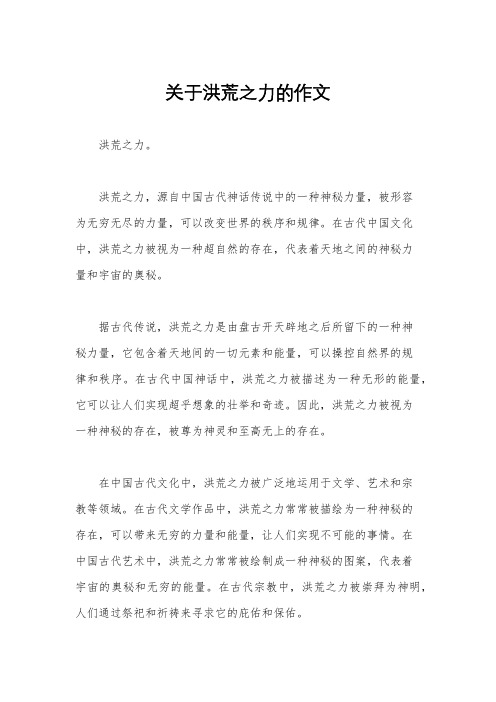 关于洪荒之力的作文

洪荒之力。

洪荒之力，源自中国古代神话传说中的一种神秘力量，被形容为无穷无尽的力量，可以改变世界的秩序和规律。在古代中国文化中，洪荒之力被视为一种超自然的存在，代表着天地之间的神秘力量和宇宙的奥秘。

据古代传说，洪荒之力是由盘古开天辟地之后所留下的一种神秘力量，它包含着天地间的一切元素和能量，可以操控自然界的规律和秩序。在古代中国神话中，洪荒之力被描述为一种无形的能量，它可以让人们实现超乎想象的壮举和奇迹。因此，洪荒之力被视为一种神秘的存在，被尊为神灵和至高无上的存在。

在中国古代文化中，洪荒之力被广泛地运用于文学、艺术和宗教等领域。在古代文学作品中，洪荒之力常常被描绘为一种神秘的存在，可以带来无穷的力量和能量，让人们实现不可能的事情。在中国古代艺术中，洪荒之力常常被绘制成一种神秘的图案，代表着宇宙的奥秘和无穷的能量。在古代宗教中，洪荒之力被崇拜为神明，人们通过祭祀和祈祷来寻求它的庇佑和保佑。